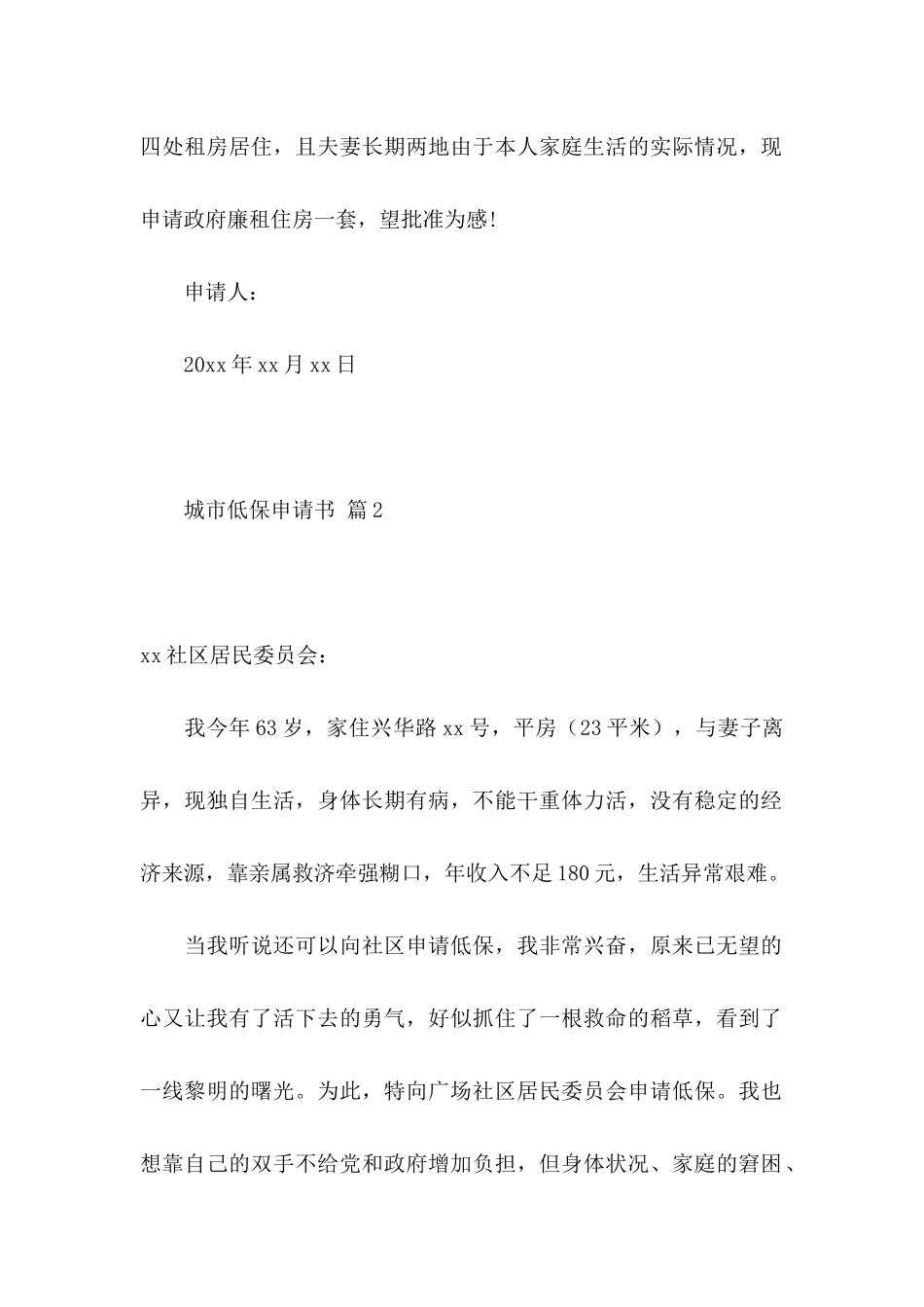 四处租房居住，且夫妻长期两地由于本人家庭生活的实际情况，现申请政府廉租住房一套，望批准为感!

申请人：

20xx 年 xx 月 xx 日

城市低保申请书 篇 2

xx 社区居民委员会：

我今年 63 岁，家住兴华路 xx 号，平房（23 平米），与妻子离异，现独自生活，身体长期有病，不能干重体力活，没有稳定的经济来源，靠亲属救济牵强糊口，年收入不足 180 元，生活异常艰难。

当我听说还可以向社区申请低保，我非常兴奋，原来已无望的心又让我有了活下去的勇气，好似抓住了一根救命的稻草，看到了一线黎明的曙光。为此，特向广场社区居民委员会申请低保。我也想靠自己的双手不给党和政府增加负担，但身体状况、家庭的窘困、